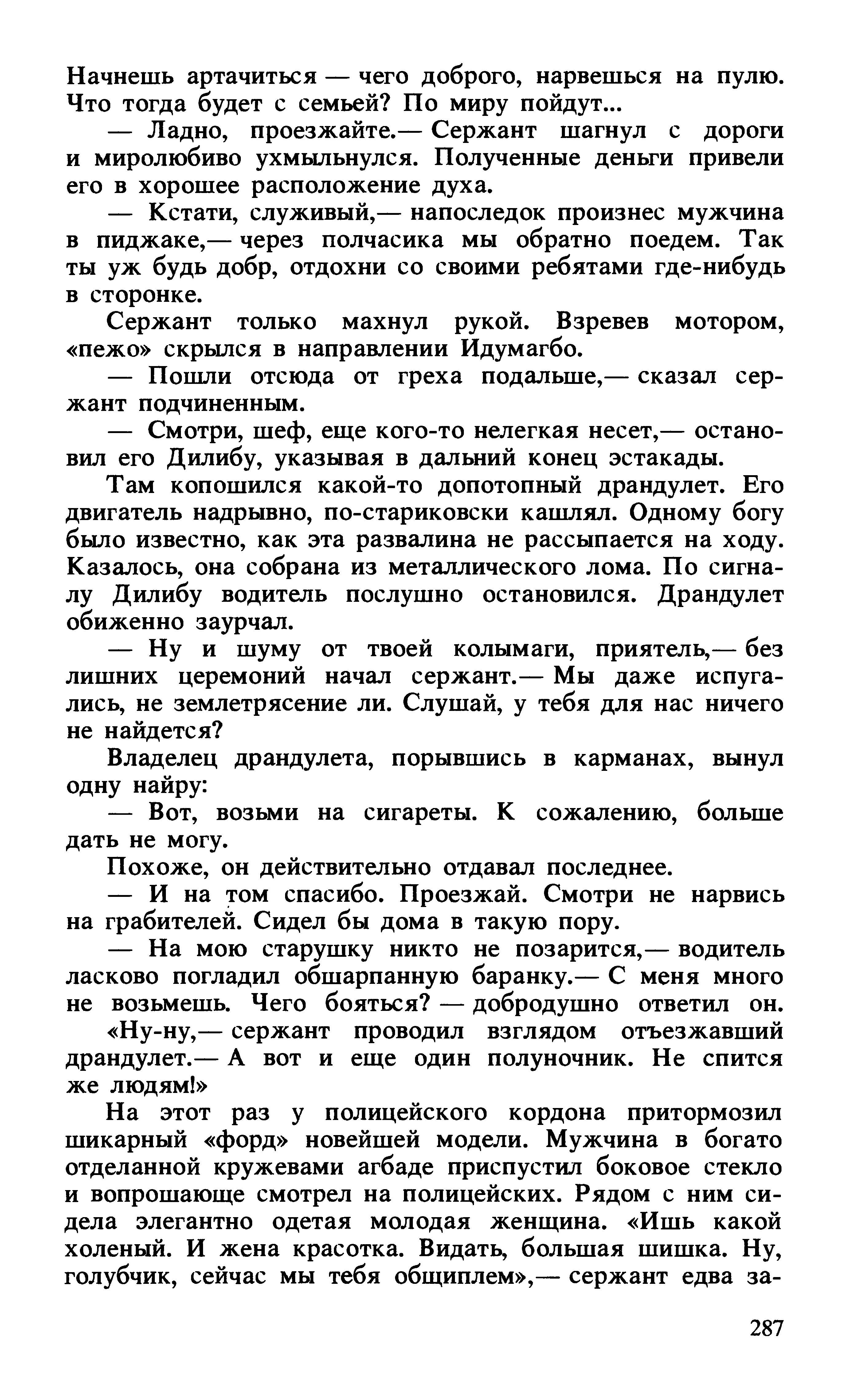 Начнешь артачиться — чего доброго, нарвешься на пулю. Что тогда будет с семьей? По миру пойдут...

— Ладно, проезжайте.— Сержант шагнул с дороги и миролюбиво ухмыльнулся. Полученные деньги привели его в хорошее расположение духа.

— Кстати, служивый,— напоследок произнес мужчина в пиджаке,— через полчасика мы обратно поедем. Так ты уж будь добр, отдохни со своими ребятами где-нибудь в сторонке.

Сержант только махнул рукой. Взревев мотором, «пежо» скрылся в направлении Идумагбо.

— Пошли отсюда от греха подальше,— сказал сержант подчиненным.

— Смотри, шеф, еще кого-то нелегкая несет,— остановил его Дилибу, указывая в дальний конец эстакады.

Там копошился какой-то допотопный драндулет. Его двигатель надрывно, по-стариковски кашлял. Одному богу было известно, как эта развалина не рассыпается на ходу. Казалось, она собрана из металлического лома. По сигналу Дилибу водитель послушно остановился. Драндулет обиженно заурчал.

— Ну и шуму от твоей колымаги, приятель,— без лишних церемоний начал сержант.— Мы даже испугались, не землетрясение ли. Слушай, у тебя для нас ничего не найдется?

Владелец драндулета, порывшись в карманах, вынул одну найру:

— Вот, возьми на сигареты. К сожалению, больше дать не могу.

Похоже, он действительно отдавал последнее.

— И на том спасибо. Проезжай. Смотри не нарвись на грабителей. Сидел бы дома в такую пору.

— На мою старушку никто не позарится,— водитель ласково погладил обшарпанную баранку.— С меня много не возьмешь. Чего бояться? — добродушно ответил он.

«Ну-ну,— сержант проводил взглядом отъезжавший драндулет.— А вот и еще один полуночник. Не спится же людям!»

На этот раз у полицейского кордона притормозил шикарный «форд» новейшей модели. Мужчина в богато отделанной кружевами агбаде приспустил боковое стекло и вопрошающе смотрел на полицейских. Рядом с ним сидела элегантно одетая молодая женщина. «Ишь какой холеный. И жена красотка. Видать, большая шишка. Ну, голубчик, сейчас мы тебя общиплем»,— сержант едва за-

287